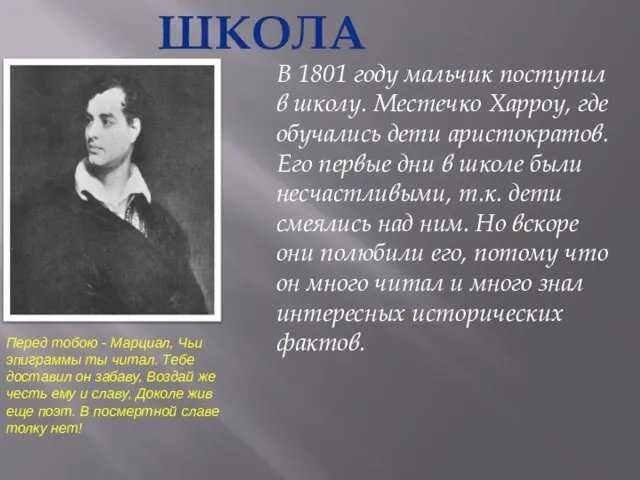 ШКОЛА

В 1801 году мальчик поступил в школу. Местечко Харроу, где обучались дети аристократов. Его первые дни в школе были несчастливыми, т.к. дети смеялись над ним. Но вскоре они полюбили его, потому что он много читал и много знал интересных исторических фактов.

Перед тобою - Марциал, Чьи эпиграммы ты читал. Тебе доставил он забаву, Воздай же честь ему и славу, Доколе жив еще поэт. В посмертной славе толку нет!